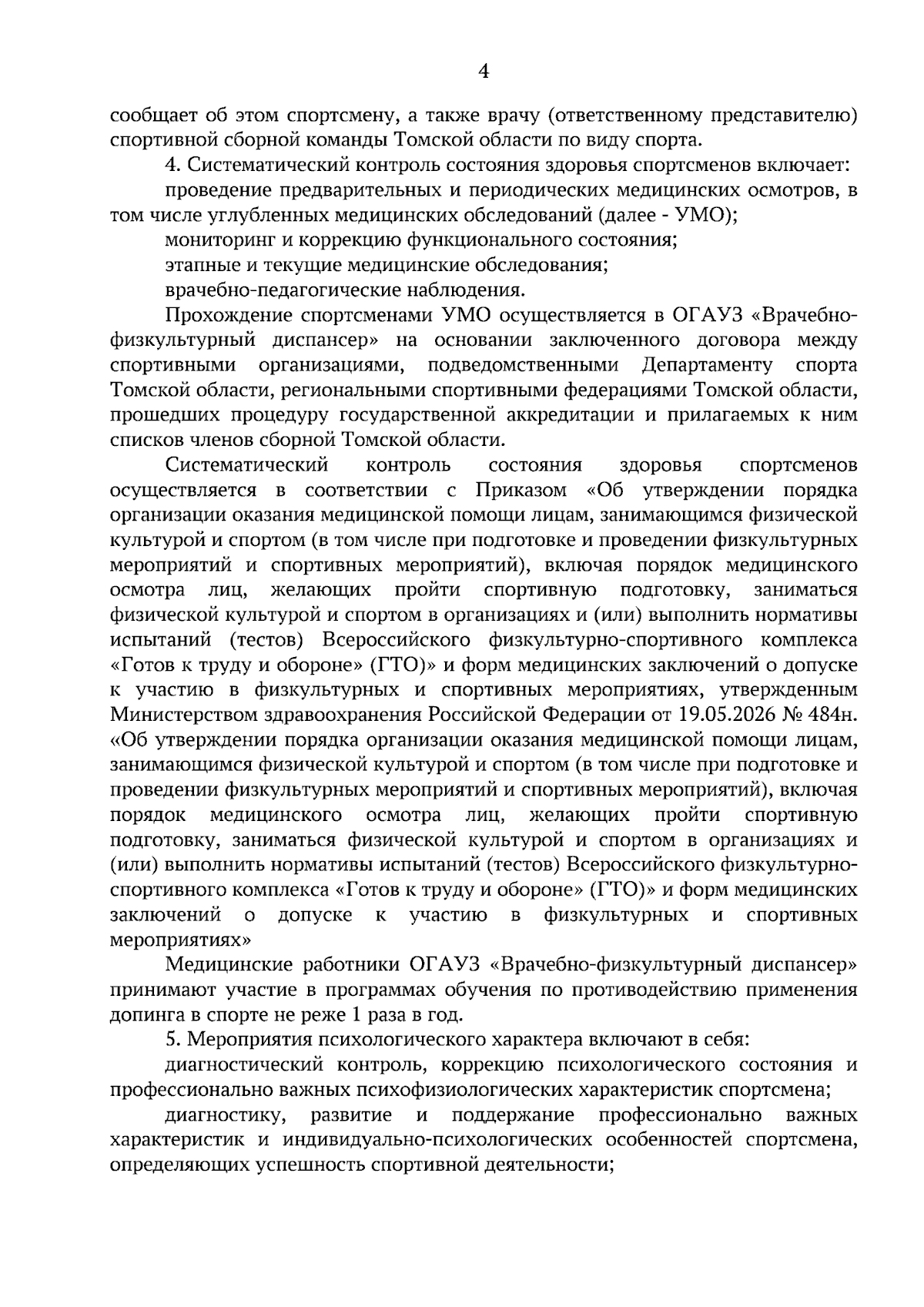 4

сообщает об этом спортсмену, а также врачу (ответственному представителю) спортивной сборной команды Томской области по виду спорта.

4. Систематический контроль состояния здоровья спортсменов включает:

проведение предварительных и периодических медицинских осмотров, в том числе углубленных медицинских обследований (далее - УМО);

мониторинг и коррекцию функционального состояния;

этапные и текущие медицинские обследования;

врачебно-педагогические наблюдения.

Прохождение спортсменами УМО осуществляется в ОГАУЗ «Врачебно-физкультурный диспансер» на основании заключенного договора между спортивными организациями, подведомственными Департаменту спорта Томской области, региональными спортивными федерациями Томской области, прошедших процедуру государственной аккредитации и прилагаемых к ним списков членов сборной Томской области.

Систематический контроль состояния здоровья спортсменов осуществляется в соответствии с Приказом «Об утверждении порядка организации оказания медицинской помощи лицам, занимающимся физической культурой и спортом (в том числе при подготовке и проведении физкультурных мероприятий и спортивных мероприятий), включая порядок медицинского осмотра лиц, желающих пройти спортивную подготовку, заниматься физической культурой и спортом в организациях и (или) выполнить нормативы испытаний (тестов) Всероссийского физкультурно-спортивного комплекса «Готов к труду и обороне» (ГТО)» и форм медицинских заключений о допуске к участию в физкультурных и спортивных мероприятиях, утвержденным Министерством здравоохранения Российской Федерации от 19.05.2026 № 484н. «Об утверждении порядка организации оказания медицинской помощи лицам, занимающимся физической культурой и спортом (в том числе при подготовке и проведении физкультурных мероприятий и спортивных мероприятий), включая порядок медицинского осмотра лиц, желающих пройти спортивную подготовку, заниматься физической культурой и спортом в организациях и (или) выполнить нормативы испытаний (тестов) Всероссийского физкультурно-спортивного комплекса «Готов к труду и обороне» (ГТО)» и форм медицинских заключений о допуске к участию в физкультурных и спортивных мероприятиях»

Медицинские работники ОГАУЗ «Врачебно-физкультурный диспансер» принимают участие в программах обучения по противодействию применения допинга в спорте не реже 1 раза в год.

5. Мероприятия психологического характера включают в себя:

диагностический контроль, коррекцию психологического состояния и профессионально важных психофизиологических характеристик спортсмена;

диагностику, развитие и поддержание профессионально важных характеристик и индивидуально-психологических особенностей спортсмена, определяющих успешность спортивной деятельности;